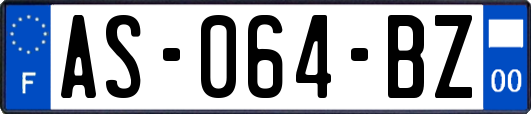 F

AS-064-BZ

00